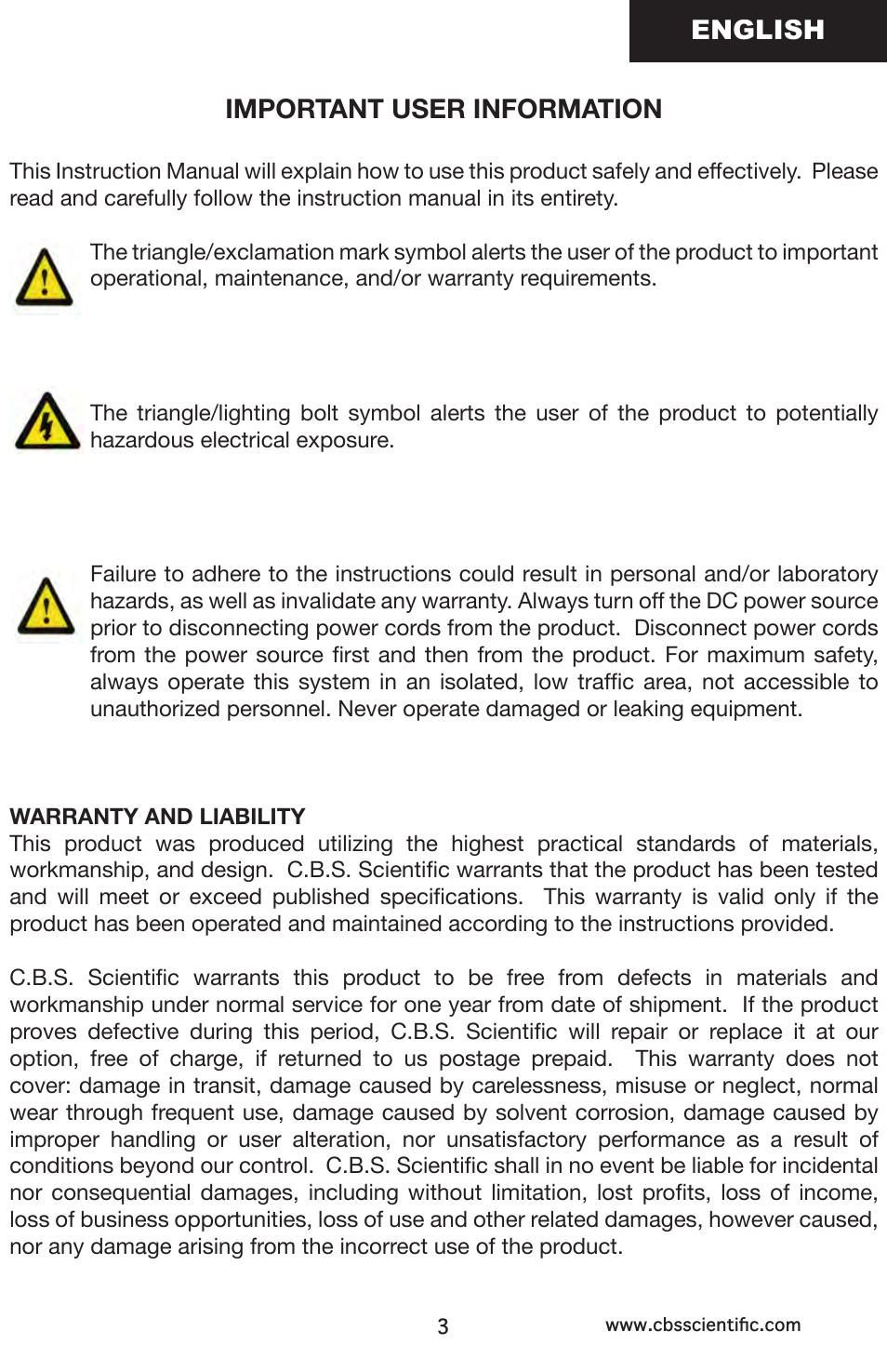 ENGLISH

IMPORTANT USER INFORMATION

This Instruction Manual will explain how to use this product safely and effectively. Please read and carefully follow the instruction manual in its entirety.

The triangle/exclamation mark symbol alerts the user of the product to important operational, maintenance, and/or warranty requirements.

The triangle/lighting bolt symbol alerts the user of the product to potentially hazardous electrical exposure.

Failure to adhere to the instructions could result in personal and/or laboratory hazards, as well as invalidate any warranty. Always turn off the DC power source prior to disconnecting power cords from the product. Disconnect power cords from the power source first and then from the product. For maximum safety, always operate this system in an isolated, low traffic area, not accessible to unauthorized personnel. Never operate damaged or leaking equipment.

WARRANTY AND LIABILITY
This product was produced utilizing the highest practical standards of materials, workmanship, and design. C.B.S. Scientific warrants that the product has been tested and will meet or exceed published specifications. This warranty is valid only if the product has been operated and maintained according to the instructions provided.

C.B.S. Scientific warrants this product to be free from defects in materials and workmanship under normal service for one year from date of shipment. If the product proves defective during this period, C.B.S. Scientific will repair or replace it at our option, free of charge, if returned to us postage prepaid. This warranty does not cover: damage in transit, damage caused by carelessness, misuse or neglect, normal wear through frequent use, damage caused by solvent corrosion, damage caused by improper handling or user alteration, nor unsatisfactory performance as a result of conditions beyond our control. C.B.S. Scientific shall in no event be liable for incidental nor consequential damages, including without limitation, lost profits, loss of income, loss of business opportunities, loss of use and other related damages, however caused, nor any damage arising from the incorrect use of the product.

3

www.cbsscientific.com